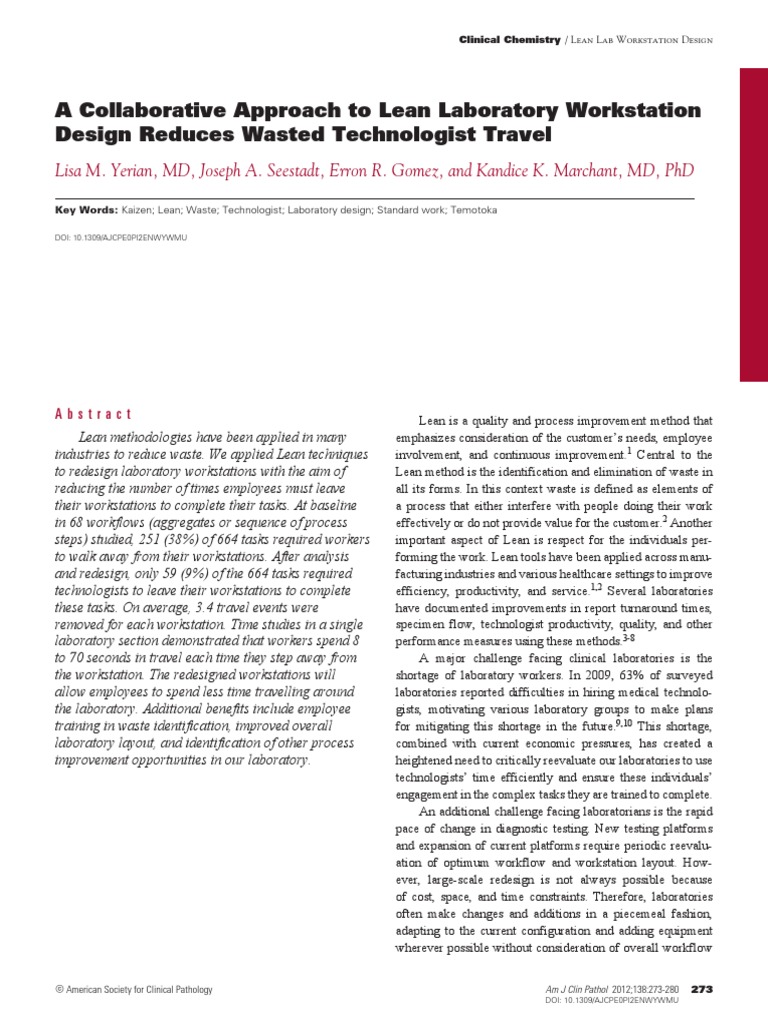 Clinical Chemistry / Lean Lab Workstation Design

A Collaborative Approach to Lean Laboratory Workstation Design Reduces Wasted Technologist Travel

Lisa M. Yerian, MD, Joseph A. Seestadt, Erron R. Gomez, and Kandice K. Marchant, MD, PhD

Key Words: Kaizen; Lean; Waste; Technologist; Laboratory design; Standard work; Temotoka

DOI: 10.1309/AJCPE0PI2ENWYWMU

Abstract

Lean methodologies have been applied in many industries to reduce waste. We applied Lean techniques to redesign laboratory workstations with the aim of reducing the number of times employees must leave their workstations to complete their tasks. At baseline in 68 workflows (aggregates or sequence of process steps) studied, 251 (38%) of 664 tasks required workers to walk away from their workstations. After analysis and redesign, only 59 (9%) of the 664 tasks required technologists to leave their workstations to complete these tasks. On average, 3.4 travel events were removed for each workstation. Time studies in a single laboratory section demonstrated that workers spend 8 to 70 seconds in travel each time they step away from the workstation. The redesigned workstations will allow employees to spend less time travelling around the laboratory. Additional benefits include employee training in waste identification, improved overall laboratory layout, and identification of other process improvement opportunities in our laboratory.

Lean is a quality and process improvement method that emphasizes consideration of the customer's needs, employee involvement, and continuous improvement.$^1$ Central to the Lean method is the identification and elimination of waste in all its forms. In this context waste is defined as elements of a process that either interfere with people doing their work effectively or do not provide value for the customer.$^2$ Another important aspect of Lean is respect for the individuals performing the work. Lean tools have been applied across manufacturing industries and various healthcare settings to improve efficiency, productivity, and service.$^{1,2}$ Several laboratories have documented improvements in report turnaround times, specimen flow, technologist productivity, quality, and other performance measures using these methods.$^{3-8}$

A major challenge facing clinical laboratories is the shortage of laboratory workers. In 2009, 63% of surveyed laboratories reported difficulties in hiring medical technologists, motivating various laboratory groups to make plans for mitigating this shortage in the future.$^{9,10}$ This shortage, combined with current economic pressures, has created a heightened need to critically reevaluate our laboratories to use technologists' time efficiently and ensure these individuals' engagement in the complex tasks they are trained to complete.

An additional challenge facing laboratorians is the rapid pace of change in diagnostic testing. New testing platforms and expansion of current platforms require periodic reevaluation of optimum workflow and workstation layout. However, large-scale redesign is not always possible because of cost, space, and time constraints. Therefore, laboratories often make changes and additions in a piecemeal fashion, adapting to the current configuration and adding equipment wherever possible without consideration of overall workflow

© American Society for Clinical Pathology

Am J Clin Pathol 2012;138:273-280 273
DOI: 10.1309/AJCPE0PI2ENWYWMU